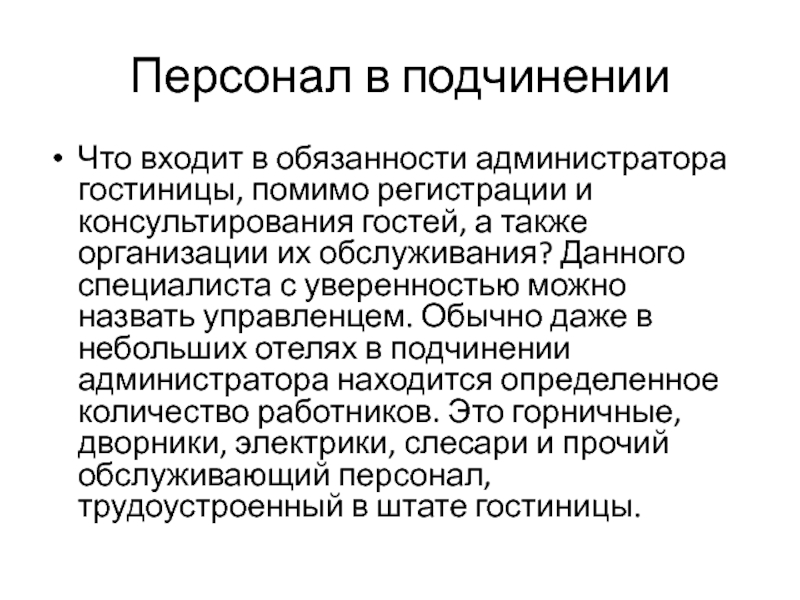 Персонал в подчинении

• Что входит в обязанности администратора гостиницы, помимо регистрации и консультирования гостей, а также организации их обслуживания? Данного специалиста с уверенностью можно назвать управленцем. Обычно даже в небольших отелях в подчинении администратора находится определенное количество работников. Это горничные, дворники, электрики, слесари и прочий обслуживающий персонал, трудоустроенный в штате гостиницы.